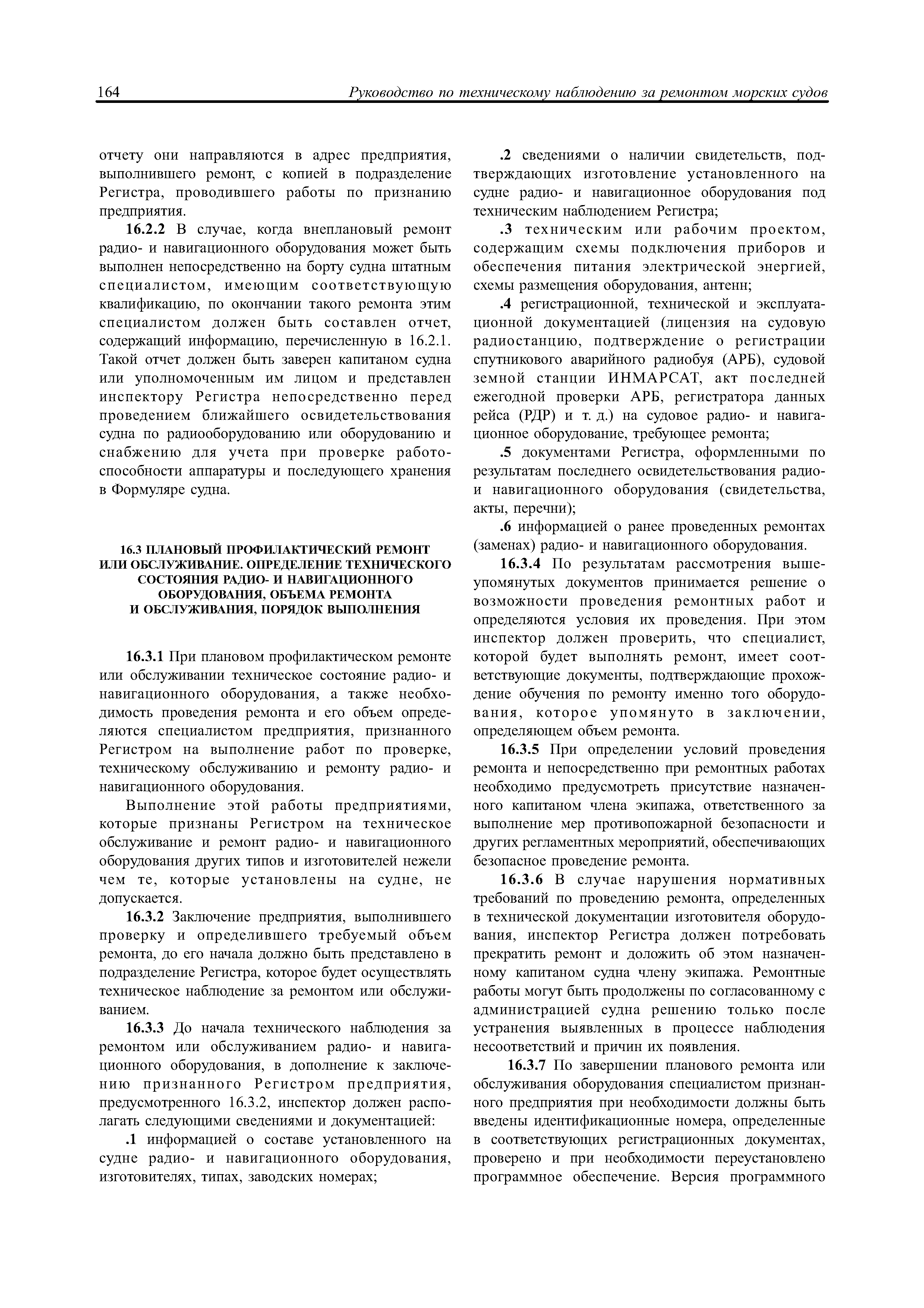 164 Руководство по техническому наблюдению за ремонтом морских судов

отчету они направляются в адрес предприятия, выполнившего ремонт, с копией в подразделение Регистра, проводившего работы по признанию предприятия.

16.2.2 В случае, когда внеплановый ремонт радио- и навигационного оборудования может быть выполнен непосредственно на борту судна штатным специалистом, имеющим соответствующую квалификацию, по окончании такого ремонта этим специалистом должен быть составлен отчет, содержащий информацию, перечисленную в 16.2.1. Такой отчет должен быть заверен капитаном судна или уполномоченным им лицом и представлен инспектору Регистра непосредственно перед проведением ближайшего освидетельствования судна по радиооборудованию или оборудованию и снабжению для учета при проверке работоспособности аппаратуры и последующего хранения в Формуляре судна.

16.3 ПЛАНОВЫЙ ПРОФИЛАКТИЧЕСКИЙ РЕМОНТ ИЛИ ОБСЛУЖИВАНИЕ. ОПРЕДЕЛЕНИЕ ТЕХНИЧЕСКОГО СОСТОЯНИЯ РАДИО- И НАВИГАЦИОННОГО ОБОРУДОВАНИЯ, ОБЪЕМА РЕМОНТА И ОБСЛУЖИВАНИЯ, ПОРЯДОК ВЫПОЛНЕНИЯ

16.3.1 При плановом профилактическом ремонте или обслуживании техническое состояние радио- и навигационного оборудования, а также необходимость проведения ремонта и его объем определяются специалистом предприятия, признанного Регистром на выполнение работ по проверке, техническому обслуживанию и ремонту радио- и навигационного оборудования.

Выполнение этой работы предприятиями, которые признаны Регистром на техническое обслуживание и ремонт радио- и навигационного оборудования других типов и изготовителей нежели чем те, которые установлены на судне, не допускается.

16.3.2 Заключение предприятия, выполнившего проверку и определившего требуемый объем ремонта, до его начала должно быть представлено в подразделение Регистра, которое будет осуществлять техническое наблюдение за ремонтом или обслуживанием.

16.3.3 До начала технического наблюдения за ремонтом или обслуживанием радио- и навигационного оборудования, в дополнение к заключению признанного Регистром предприятия, предусмотренного 16.3.2, инспектор должен располагать следующими сведениями и документацией:

.1 информацией о составе установленного на судне радио- и навигационного оборудования, изготовителях, типах, заводских номерах;

.2 сведениями о наличии свидетельств, подтверждающих изготовление установленного на судне радио- и навигационное оборудования под техническим наблюдением Регистра;

.3 техническим или рабочим проектом, содержащим схемы подключения приборов и обеспечения питания электрической энергией, схемы размещения оборудования, антенн;

.4 регистрационной, технической и эксплуатационной документацией (лицензия на судовую радиостанцию, подтверждение о регистрации спутникового аварийного радиобуя (АРБ), судовой земной станции ИНМАРСАТ, акт последней ежегодной проверки АРБ, регистратора данных рейса (РДР) и т. д.) на судовое радио- и навигационное оборудование, требующее ремонта;

.5 документами Регистра, оформленными по результатам последнего освидетельствования радио- и навигационного оборудования (свидетельства, акты, перечни);

.6 информацией о ранее проведенных ремонтах (заменах) радио- и навигационного оборудования.

16.3.4 По результатам рассмотрения вышеупомянутых документов принимается решение о возможности проведения ремонтных работ и определяются условия их проведения. При этом инспектор должен проверить, что специалист, которой будет выполнять ремонт, имеет соответствующие документы, подтверждающие прохождение обучения по ремонту именно того оборудования, которое упомянуто в заключении, определяющем объем ремонта.

16.3.5 При определении условий проведения ремонта и непосредственно при ремонтных работах необходимо предусмотреть присутствие назначенного капитаном члена экипажа, ответственного за выполнение мер противопожарной безопасности и других регламентных мероприятий, обеспечивающих безопасное проведение ремонта.

16.3.6 В случае нарушения нормативных требований по проведению ремонта, определенных в технической документации изготовителя оборудования, инспектор Регистра должен потребовать прекратить ремонт и доложить об этом назначенному капитаном судна члену экипажа. Ремонтные работы могут быть продолжены по согласованному с администрацией судна решению только после устранения выявленных в процессе наблюдения несоответствий и причин их появления.

16.3.7 По завершении планового ремонта или обслуживания оборудования специалистом признанного предприятия при необходимости должны быть введены идентификационные номера, определенные в соответствующих регистрационных документах, проверено и при необходимости переустановлено программное обеспечение. Версия программного